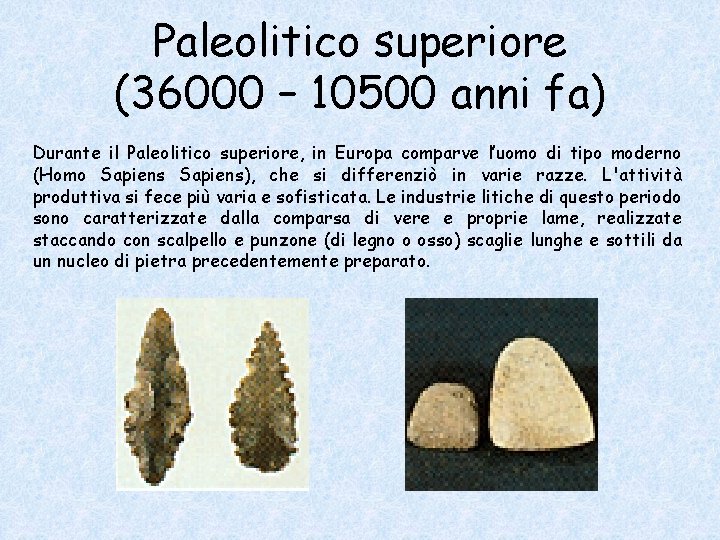 Paleolitico superiore
(36000 – 10500 anni fa)

Durante il Paleolitico superiore, in Europa comparve l'uomo di tipo moderno (Homo Sapiens Sapiens), che si differenziò in varie razze. L'attività produttiva si fece più varia e sofisticata. Le industrie litiche di questo periodo sono caratterizzate dalla comparsa di vere e proprie lame, realizzate staccando con scalpello e punzone (di legno o osso) scaglie lunghe e sottili da un nucleo di pietra precedentemente preparato.